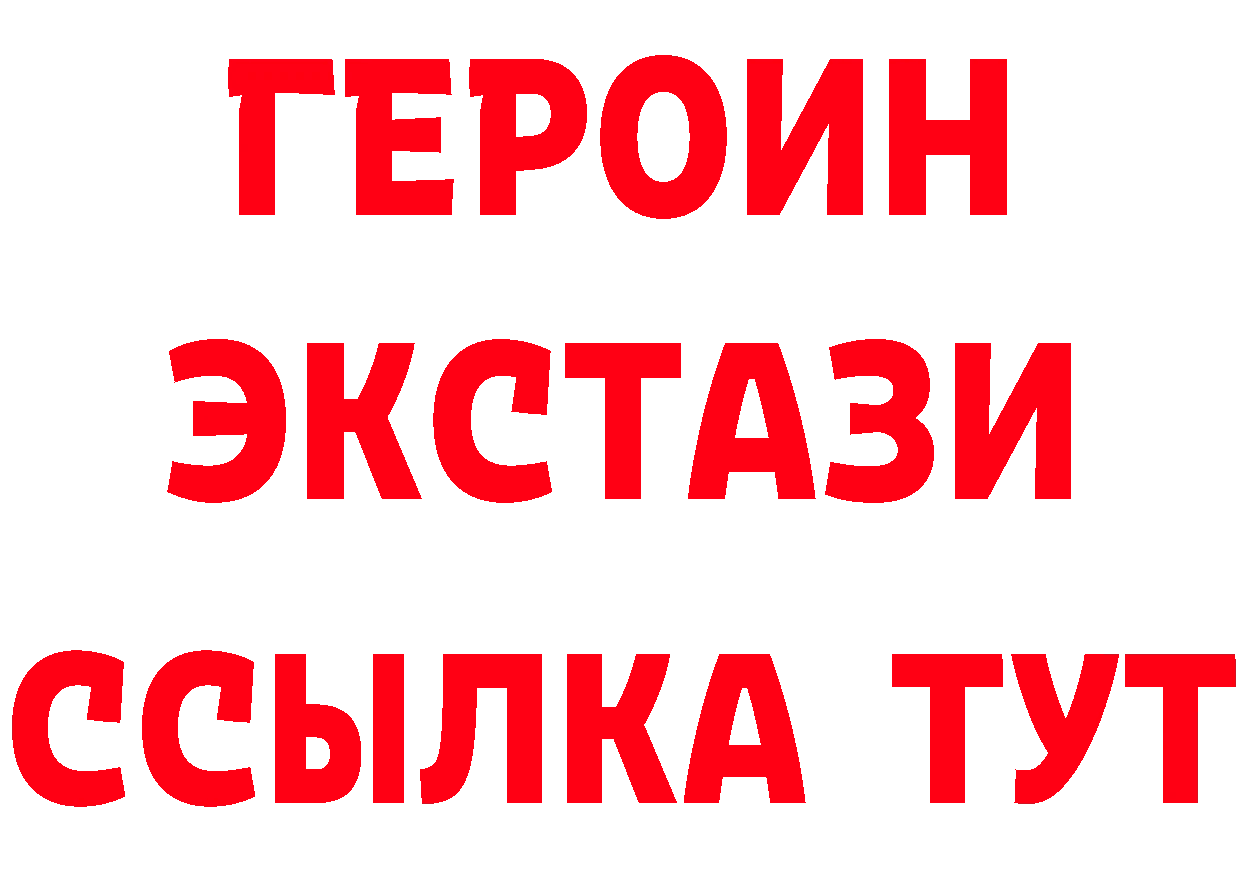 ГЕРОИН
ЭКСТАЗИ
ССЫЛКА ТУТ